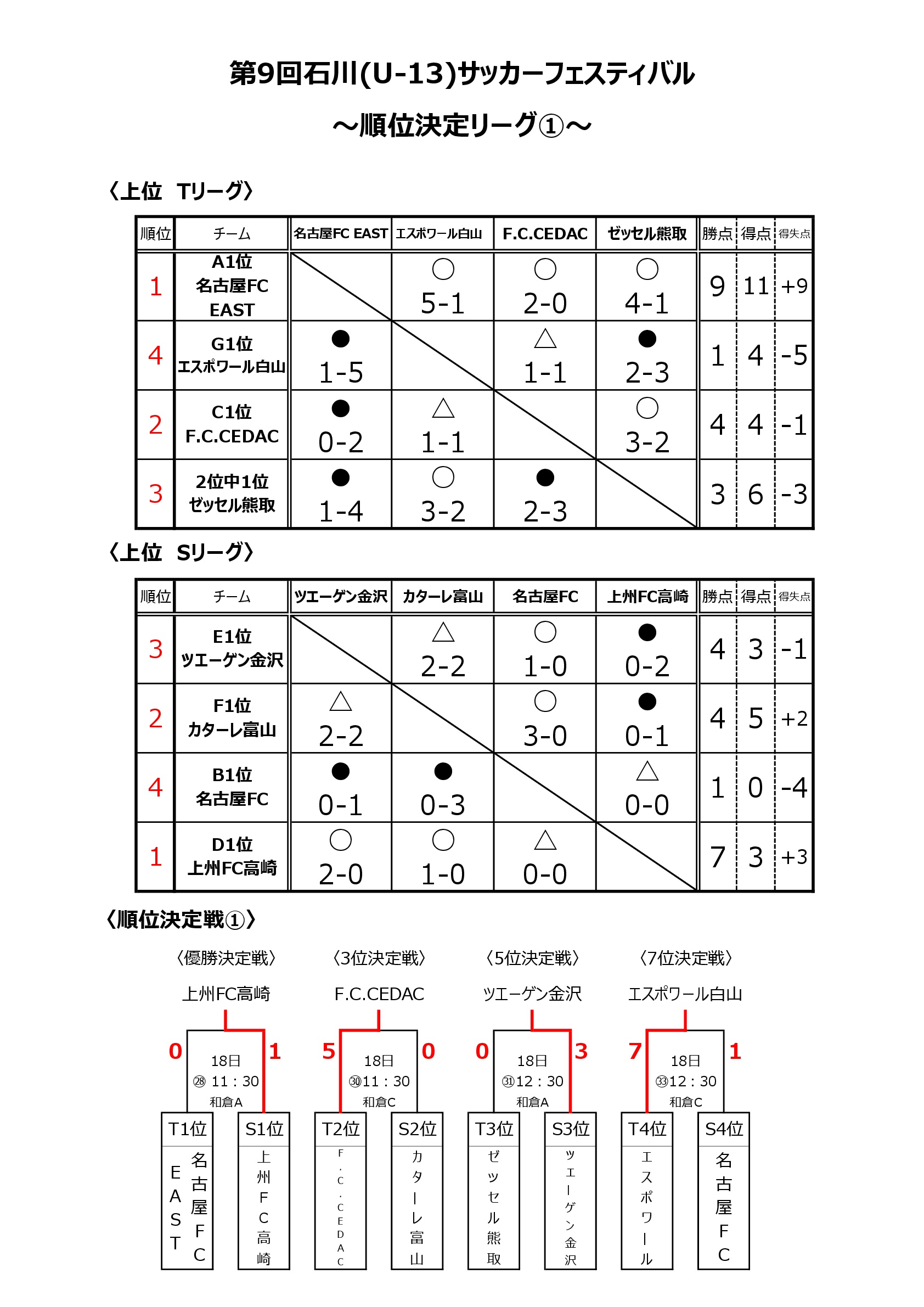 第9回石川(U-13)サッカーフェスティバル
～順位決定リーグ①～

〈上位　Tリーグ〉

| 順位 | チーム | 名古屋FC EAST | エスポワール白山 | F.C.CEDAC | ゼッセル熊取 | 勝点 | 得点 | 得失点 |
|---|---|---|---|---|---|---|---|---|
| 1 | A1位 名古屋FC EAST | | ○ 5-1 | ○ 2-0 | ○ 4-1 | 9 | 11 | +9 |
| 4 | G1位 エスポワール白山 | ● 1-5 | | △ 1-1 | ● 2-3 | 1 | 4 | -5 |
| 2 | C1位 F.C.CEDAC | ● 0-2 | △ 1-1 | | ○ 3-2 | 4 | 4 | -1 |
| 3 | 2位中1位 ゼッセル熊取 | ● 1-4 | ○ 3-2 | ● 2-3 | | 3 | 6 | -3 |

〈上位　Sリーグ〉

| 順位 | チーム | ツエーゲン金沢 | カターレ富山 | 名古屋FC | 上州FC高崎 | 勝点 | 得点 | 得失点 |
|---|---|---|---|---|---|---|---|---|
| 3 | E1位 ツエーゲン金沢 | | △ 2-2 | ○ 1-0 | ● 0-2 | 4 | 3 | -1 |
| 2 | F1位 カターレ富山 | △ 2-2 | | ○ 3-0 | ● 0-1 | 4 | 5 | +2 |
| 4 | B1位 名古屋FC | ● 0-1 | ● 0-3 | | △ 0-0 | 1 | 0 | -4 |
| 1 | D1位 上州FC高崎 | ○ 2-0 | ○ 1-0 | △ 0-0 | | 7 | 3 | +3 |

〈順位決定戦①〉

〈優勝決定戦〉
上州FC高崎
0　18日 ㉘ 11：30 和倉A　1
T1位 名古屋FC EAST　S1位 上州FC高崎

〈3位決定戦〉
F.C.CEDAC
5　18日 ㉚11：30 和倉C　0
T2位 F.C.CEDAC　S2位 カターレ富山

〈5位決定戦〉
ツエーゲン金沢
0　18日 ㉛12：30 和倉A　3
T3位 ゼッセル熊取　S3位 ツエーゲン金沢

〈7位決定戦〉
エスポワール白山
7　18日 ㉝12：30 和倉C　1
T4位 エスポワール　S4位 名古屋FC